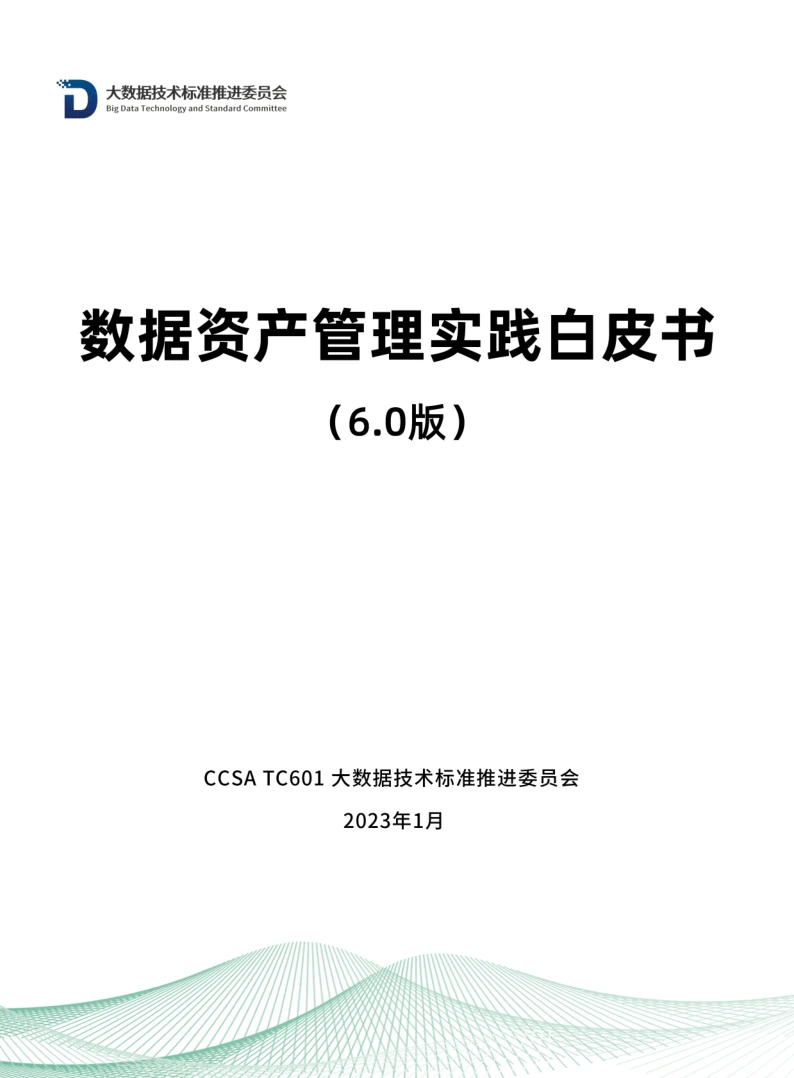 大数据技术标准推进委员会
Big Data Technology and Standard Committee

数据资产管理实践白皮书

（6.0版）

CCSA TC601 大数据技术标准推进委员会

2023年1月